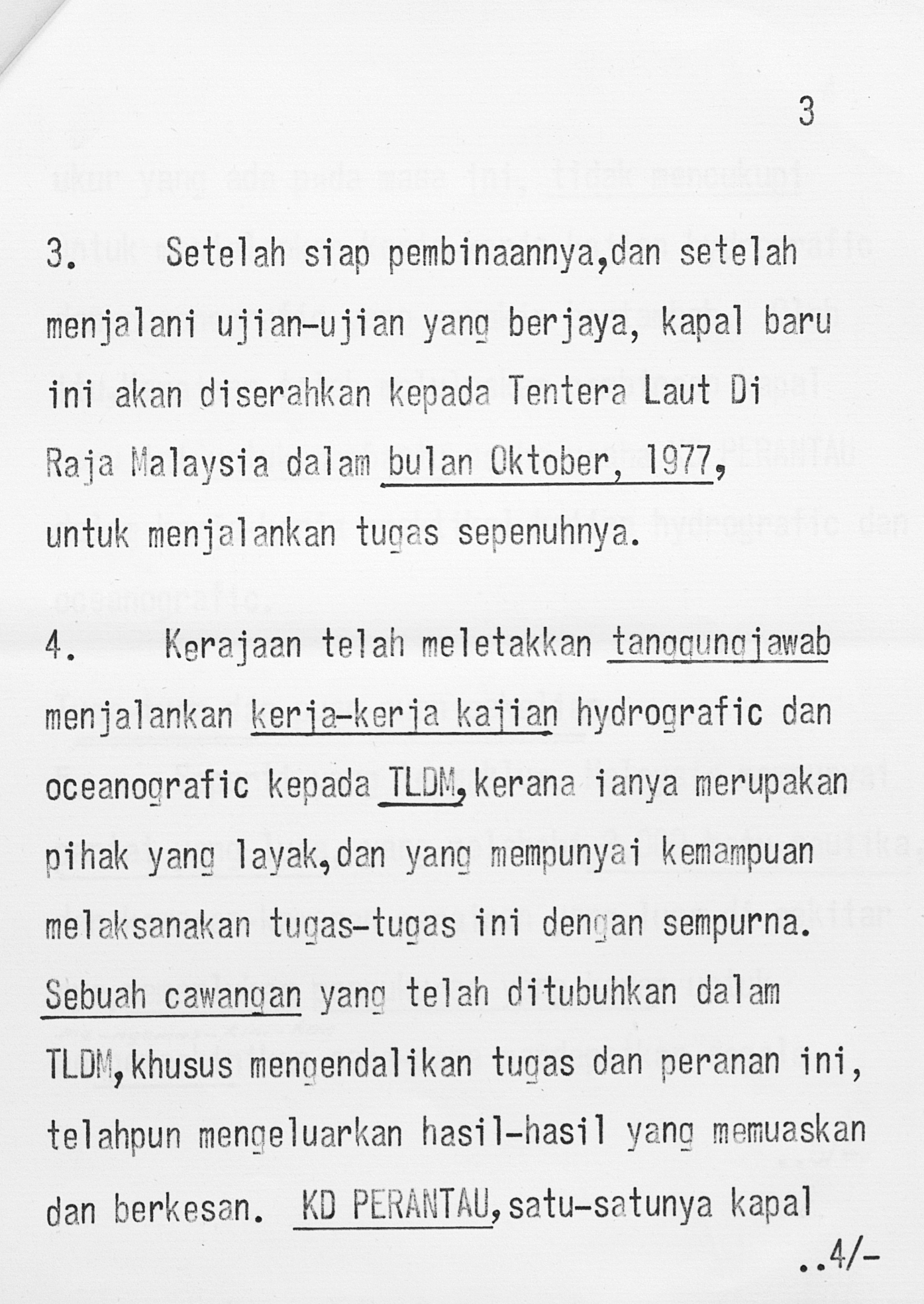 3

3. Setelah siap pembinaannya,dan setelah menjalani ujian-ujian yang berjaya, kapal baru ini akan diserahkan kepada Tentera Laut Di Raja Malaysia dalam bulan Oktober, 1977, untuk menjalankan tugas sepenuhnya.

4. Kerajaan telah meletakkan tanggungjawab menjalankan kerja-kerja kajian hydrografic dan oceanografic kepada TLDM,kerana ianya merupakan pihak yang layak,dan yang mempunyai kemampuan melaksanakan tugas-tugas ini dengan sempurna. Sebuah cawangan yang telah ditubuhkan dalam TLDM,khusus mengendalikan tugas dan peranan ini, telahpun mengeluarkan hasil-hasil yang memuaskan dan berkesan. KD PERANTAU,satu-satunya kapal

..4/-